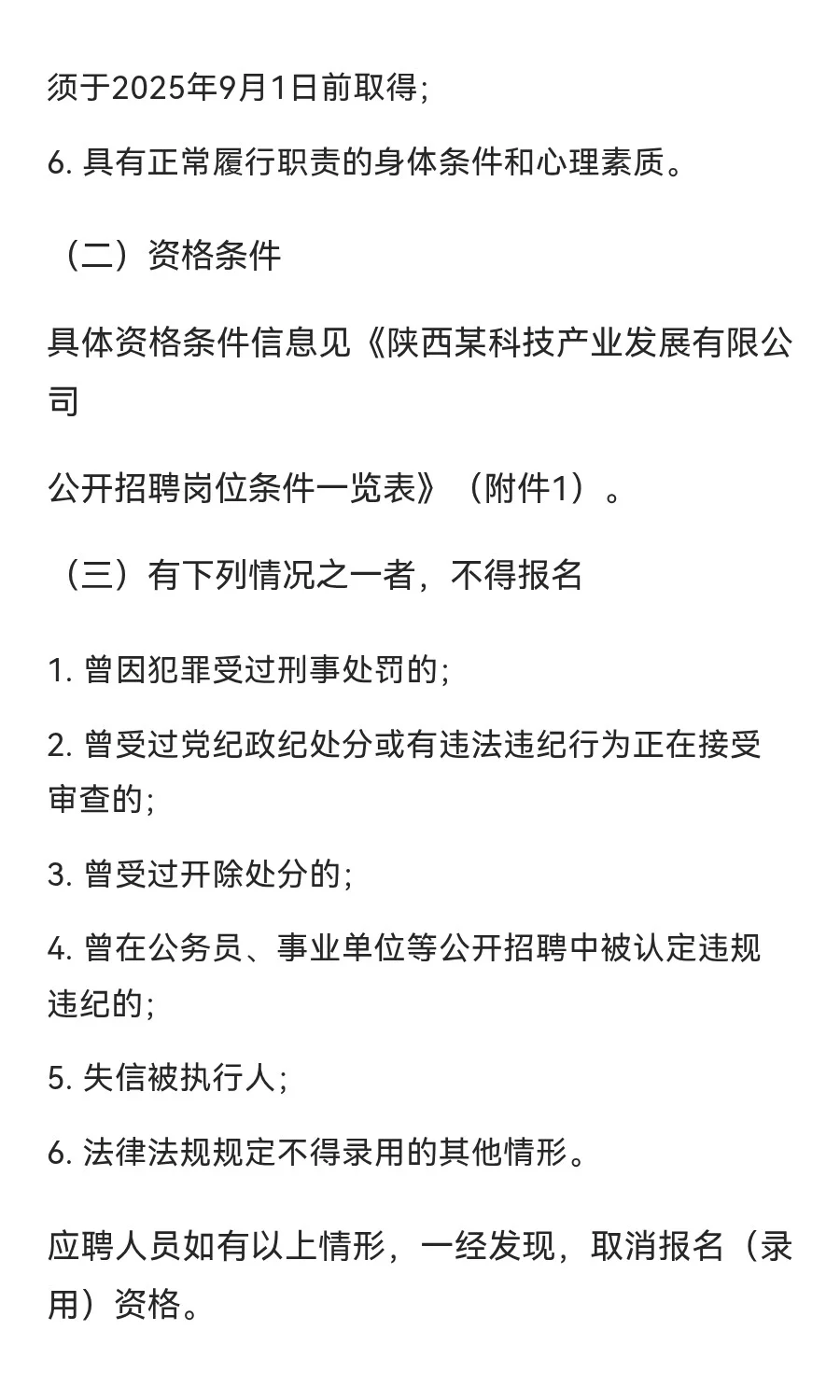 须于2025年9月1日前取得;

6. 具有正常履行职责的身体条件和心理素质。

（二）资格条件

具体资格条件信息见《陕西某科技产业发展有限公司

公开招聘岗位条件一览表》（附件1）。

（三）有下列情况之一者，不得报名

1. 曾因犯罪受过刑事处罚的;

2. 曾受过党纪政纪处分或有违法违纪行为正在接受审查的;

3. 曾受过开除处分的;

4. 曾在公务员、事业单位等公开招聘中被认定违规违纪的;

5. 失信被执行人;

6. 法律法规规定不得录用的其他情形。

应聘人员如有以上情形，一经发现，取消报名（录用）资格。